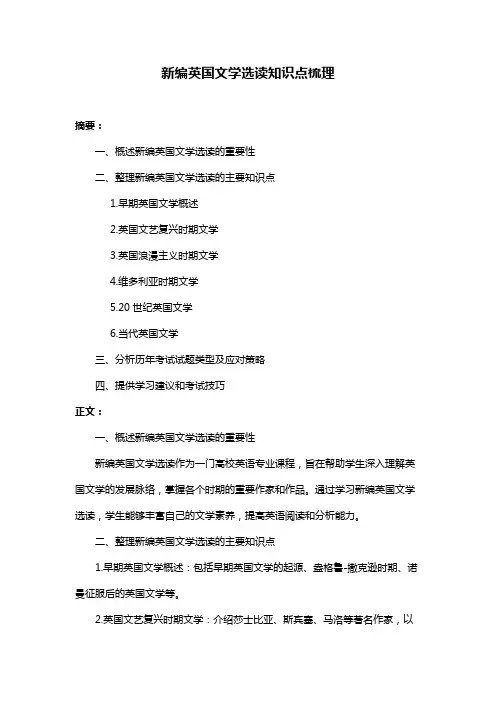 新编英国文学选读知识点梳理

摘要：

一、概述新编英国文学选读的重要性

二、整理新编英国文学选读的主要知识点

1.早期英国文学概述

2.英国文艺复兴时期文学

3.英国浪漫主义时期文学

4.维多利亚时期文学

5.20 世纪英国文学

6.当代英国文学

三、分析历年考试试题类型及应对策略

四、提供学习建议和考试技巧

正文：

一、概述新编英国文学选读的重要性

新编英国文学选读作为一门高校英语专业课程，旨在帮助学生深入理解英国文学的发展脉络，掌握各个时期的重要作家和作品。通过学习新编英国文学选读，学生能够丰富自己的文学素养，提高英语阅读和分析能力。

二、整理新编英国文学选读的主要知识点

1.早期英国文学概述：包括早期英国文学的起源、盎格鲁-撒克逊时期、诺曼征服后的英国文学等。

2.英国文艺复兴时期文学：介绍莎士比亚、斯宾塞、马洛等著名作家，以